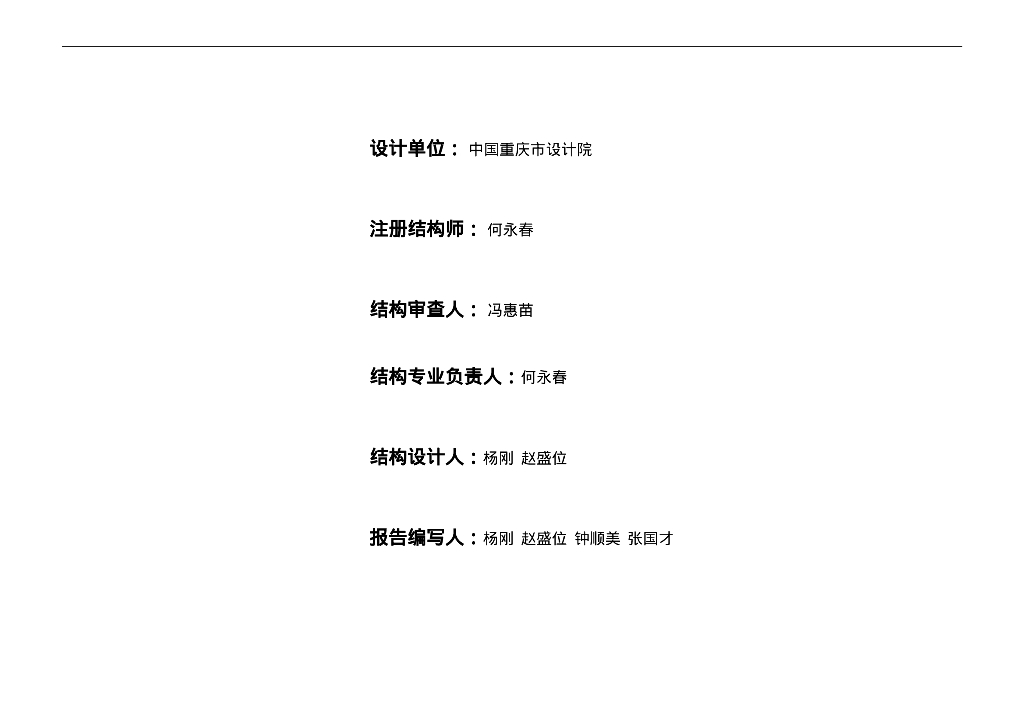 设计单位：中国重庆市设计院

注册结构师：何永春

结构审查人：冯惠苗

结构专业负责人：何永春

结构设计人：杨刚 赵盛位

报告编写人：杨刚 赵盛位 钟顺美 张国才